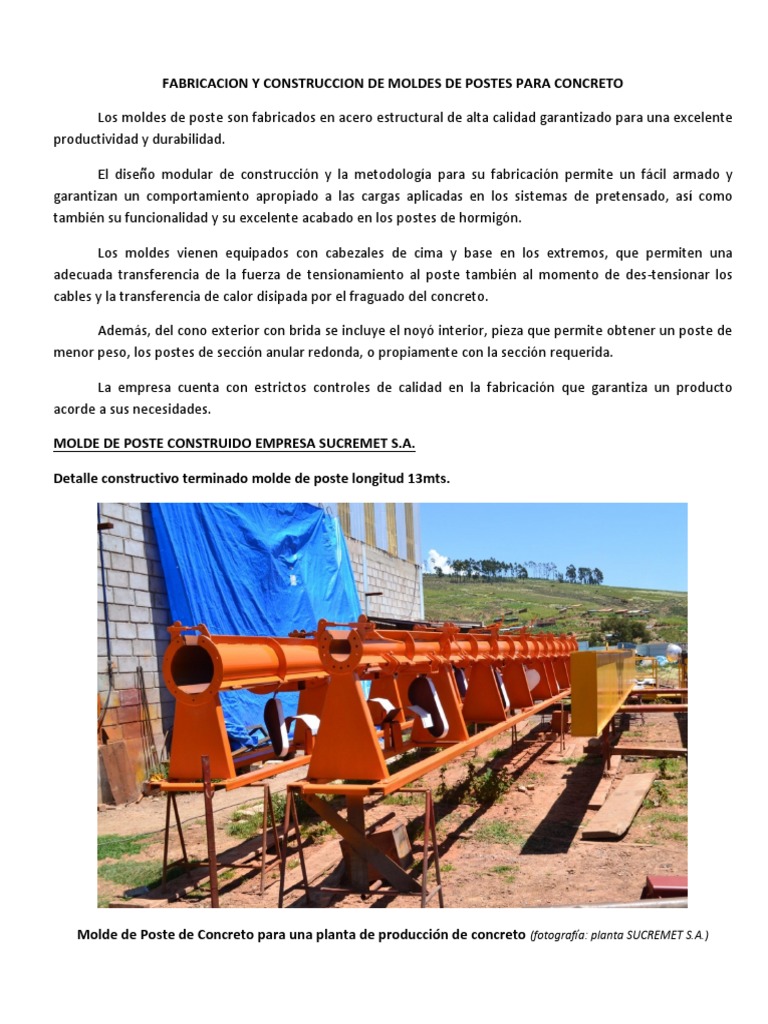 FABRICACION Y CONSTRUCCION DE MOLDES DE POSTES PARA CONCRETO

Los moldes de poste son fabricados en acero estructural de alta calidad garantizado para una excelente productividad y durabilidad.

El diseño modular de construcción y la metodología para su fabricación permite un fácil armado y garantizan un comportamiento apropiado a las cargas aplicadas en los sistemas de pretensado, así como también su funcionalidad y su excelente acabado en los postes de hormigón.

Los moldes vienen equipados con cabezales de cima y base en los extremos, que permiten una adecuada transferencia de la fuerza de tensionamiento al poste también al momento de des-tensionar los cables y la transferencia de calor disipada por el fraguado del concreto.

Además, del cono exterior con brida se incluye el noyó interior, pieza que permite obtener un poste de menor peso, los postes de sección anular redonda, o propiamente con la sección requerida.

La empresa cuenta con estrictos controles de calidad en la fabricación que garantiza un producto acorde a sus necesidades.

MOLDE DE POSTE CONSTRUIDO EMPRESA SUCREMET S.A.

Detalle constructivo terminado molde de poste longitud 13mts.

Molde de Poste de Concreto para una planta de producción de concreto (fotografía: planta SUCREMET S.A.)